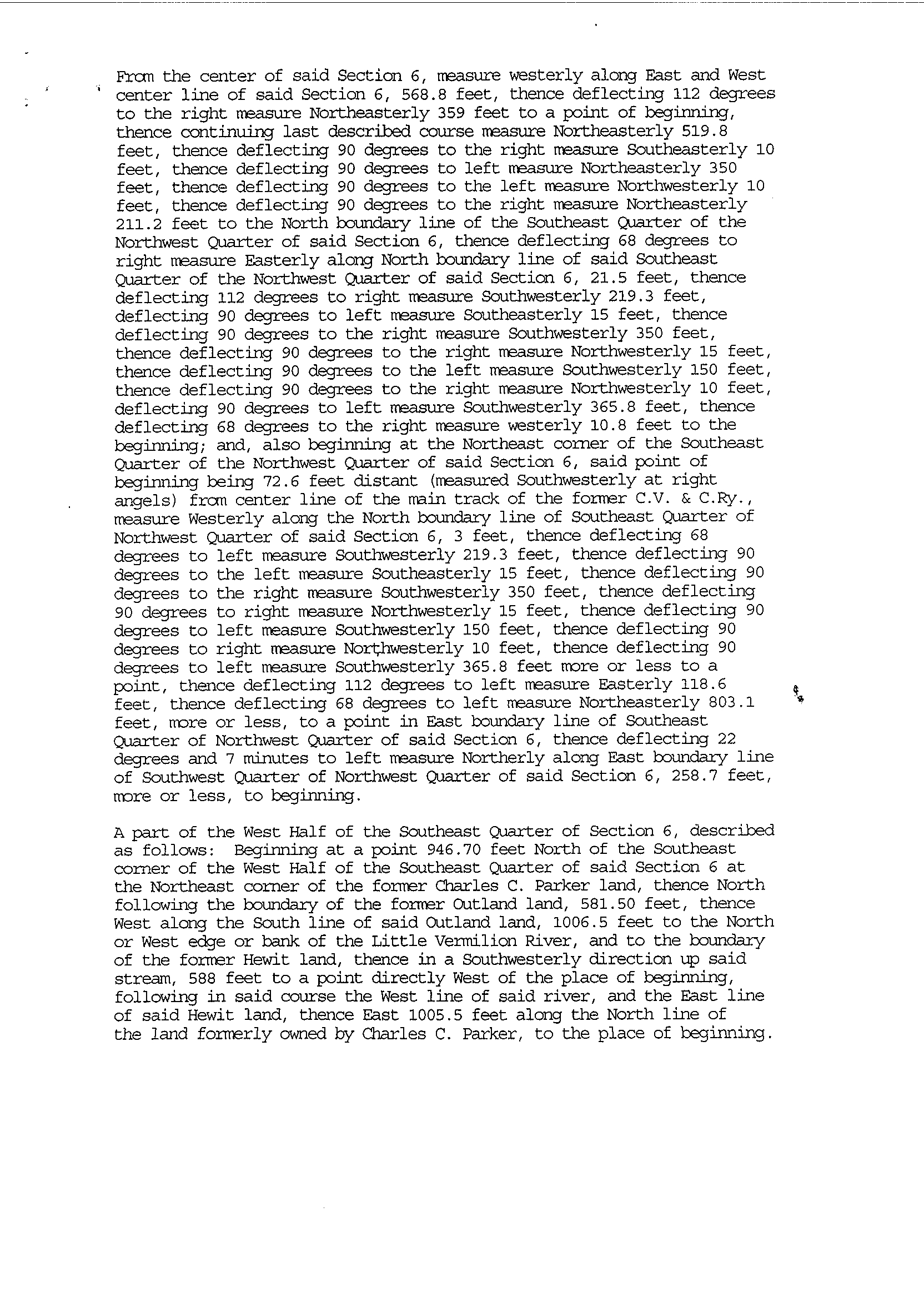 From the center of said Section 6, measure westerly along East and West center line of said Section 6, 568.8 feet, thence deflecting 112 degrees to the right measure Northeasterly 359 feet to a point of beginning, thence continuing last described course measure Northeasterly 519.8 feet, thence deflecting 90 degrees to the right measure Southeasterly 10 feet, thence deflecting 90 degrees to left measure Northeasterly 350 feet, thence deflecting 90 degrees to the left measure Northwesterly 10 feet, thence deflecting 90 degrees to the right measure Northeasterly 211.2 feet to the North boundary line of the Southeast Quarter of the Northwest Quarter of said Section 6, thence deflecting 68 degrees to right measure Easterly along North boundary line of said Southeast Quarter of the Northwest Quarter of said Section 6, 21.5 feet, thence deflecting 112 degrees to right measure Southwesterly 219.3 feet, deflecting 90 degrees to left measure Southeasterly 15 feet, thence deflecting 90 degrees to the right measure Southwesterly 350 feet, thence deflecting 90 degrees to the right measure Northwesterly 15 feet, thence deflecting 90 degrees to the left measure Southwesterly 150 feet, thence deflecting 90 degrees to the right measure Northwesterly 10 feet, deflecting 90 degrees to left measure Southwesterly 365.8 feet, thence deflecting 68 degrees to the right measure westerly 10.8 feet to the beginning; and, also beginning at the Northeast corner of the Southeast Quarter of the Northwest Quarter of said Section 6, said point of beginning being 72.6 feet distant (measured Southwesterly at right angels) from center line of the main track of the former C.V. & C.Ry., measure Westerly along the North boundary line of Southeast Quarter of Northwest Quarter of said Section 6, 3 feet, thence deflecting 68 degrees to left measure Southwesterly 219.3 feet, thence deflecting 90 degrees to the left measure Southeasterly 15 feet, thence deflecting 90 degrees to the right measure Southwesterly 350 feet, thence deflecting 90 degrees to right measure Northwesterly 15 feet, thence deflecting 90 degrees to left measure Southwesterly 150 feet, thence deflecting 90 degrees to right measure Northwesterly 10 feet, thence deflecting 90 degrees to left measure Southwesterly 365.8 feet more or less to a point, thence deflecting 112 degrees to left measure Easterly 118.6 feet, thence deflecting 68 degrees to left measure Northeasterly 803.1 feet, more or less, to a point in East boundary line of Southeast Quarter of Northwest Quarter of said Section 6, thence deflecting 22 degrees and 7 minutes to left measure Northerly along East boundary line of Southwest Quarter of Northwest Quarter of said Section 6, 258.7 feet, more or less, to beginning.

A part of the West Half of the Southeast Quarter of Section 6, described as follows: Beginning at a point 946.70 feet North of the Southeast corner of the West Half of the Southeast Quarter of said Section 6 at the Northeast corner of the former Charles C. Parker land, thence North following the boundary of the former Outland land, 581.50 feet, thence West along the South line of said Outland land, 1006.5 feet to the North or West edge or bank of the Little Vermilion River, and to the boundary of the former Hewit land, thence in a Southwesterly direction up said stream, 588 feet to a point directly West of the place of beginning, following in said course the West line of said river, and the East line of said Hewit land, thence East 1005.5 feet along the North line of the land formerly owned by Charles C. Parker, to the place of beginning.